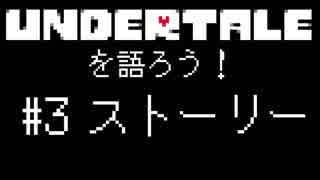 UNDERTALE

を語ろう！

#3 ストーリー